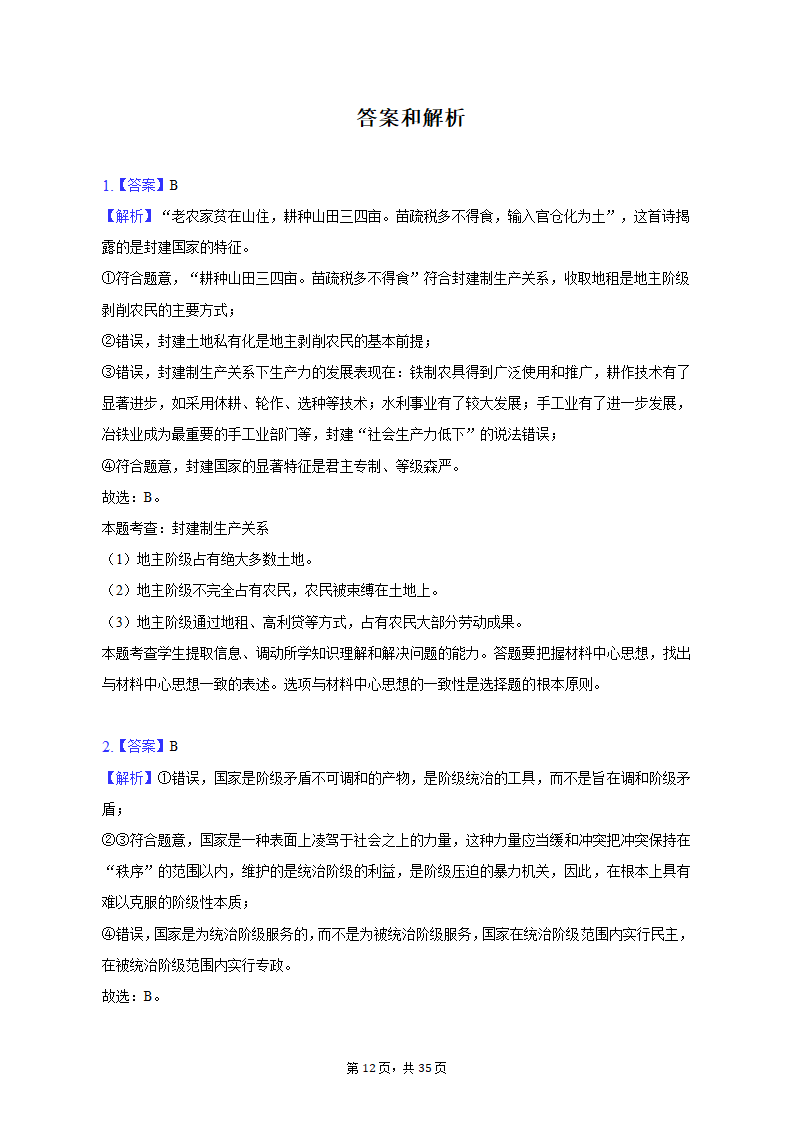 答案和解析

1.【答案】B

【解析】“老农家贫在山住，耕种山田三四亩。苗疏税多不得食，输入官仓化为土”，这首诗揭露的是封建国家的特征。

①符合题意，“耕种山田三四亩。苗疏税多不得食”符合封建制生产关系，收取地租是地主阶级剥削农民的主要方式；

②错误，封建土地私有化是地主剥削农民的基本前提；

③错误，封建制生产关系下生产力的发展表现在：铁制农具得到广泛使用和推广，耕作技术有了显著进步，如采用休耕、轮作、选种等技术；水利事业有了较大发展；手工业有了进一步发展，冶铁业成为最重要的手工业部门等，封建“社会生产力低下”的说法错误；

④符合题意，封建国家的显著特征是君主专制、等级森严。

故选：B。

本题考查：封建制生产关系

（1）地主阶级占有绝大多数土地。

（2）地主阶级不完全占有农民，农民被束缚在土地上。

（3）地主阶级通过地租、高利贷等方式，占有农民大部分劳动成果。

本题考查学生提取信息、调动所学知识理解和解决问题的能力。答题要把握材料中心思想，找出与材料中心思想一致的表述。选项与材料中心思想的一致性是选择题的根本原则。

2.【答案】B

【解析】①错误，国家是阶级矛盾不可调和的产物，是阶级统治的工具，而不是旨在调和阶级矛盾；

②③符合题意，国家是一种表面上凌驾于社会之上的力量，这种力量应当缓和冲突把冲突保持在“秩序”的范围以内，维护的是统治阶级的利益，是阶级压迫的暴力机关，因此，在根本上具有难以克服的阶级性本质；

④错误，国家是为统治阶级服务的，而不是为被统治阶级服务，国家在统治阶级范围内实行民主，在被统治阶级范围内实行专政。

故选：B。

第12页，共35页